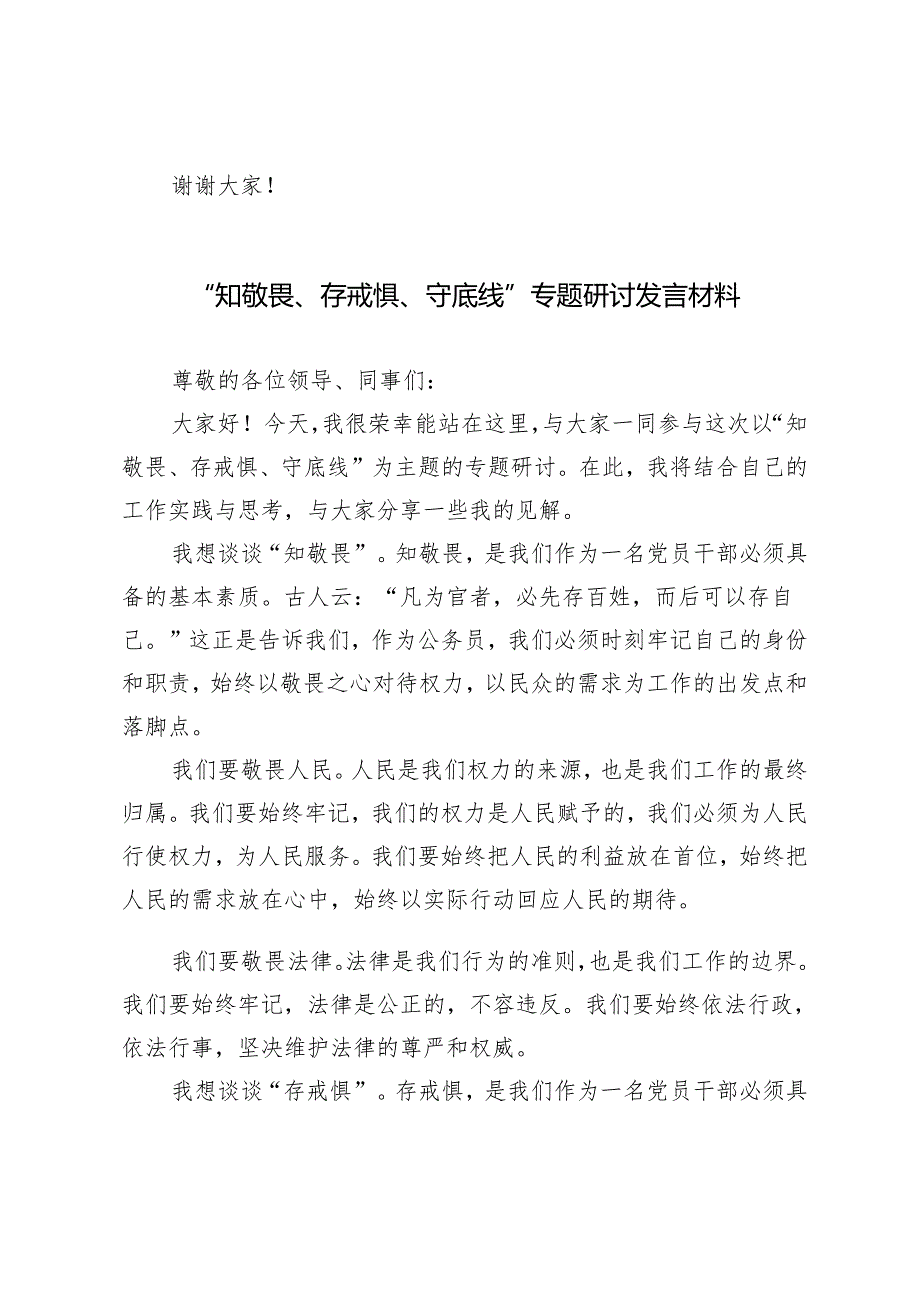 谢谢大家！

“知敬畏、存戒惧、守底线”专题研讨发言材料

尊敬的各位领导、同事们：

大家好！今天，我很荣幸能站在这里，与大家一同参与这次以“知敬畏、存戒惧、守底线”为主题的专题研讨。在此，我将结合自己的工作实践与思考，与大家分享一些我的见解。

我想谈谈“知敬畏”。知敬畏，是我们作为一名党员干部必须具备的基本素质。古人云：“凡为官者，必先存百姓，而后可以存自己。”这正是告诉我们，作为公务员，我们必须时刻牢记自己的身份和职责，始终以敬畏之心对待权力，以民众的需求为工作的出发点和落脚点。

我们要敬畏人民。人民是我们权力的来源，也是我们工作的最终归属。我们要始终牢记，我们的权力是人民赋予的，我们必须为人民行使权力，为人民服务。我们要始终把人民的利益放在首位，始终把人民的需求放在心中，始终以实际行动回应人民的期待。

我们要敬畏法律。法律是我们行为的准则，也是我们工作的边界。我们要始终牢记，法律是公正的，不容违反。我们要始终依法行政，依法行事，坚决维护法律的尊严和权威。

我想谈谈“存戒惧”。存戒惧，是我们作为一名党员干部必须具